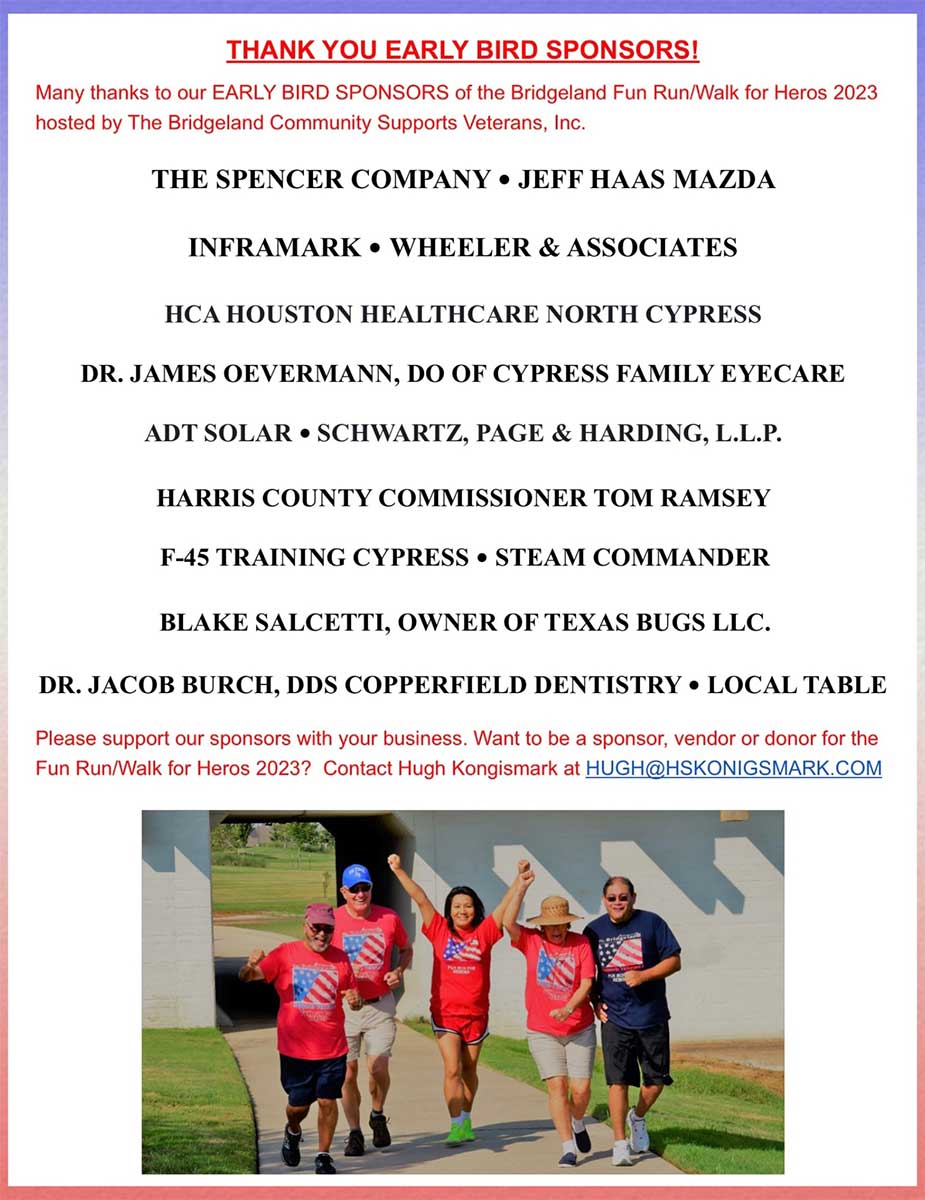 THANK YOU EARLY BIRD SPONSORS!

Many thanks to our EARLY BIRD SPONSORS of the Bridgeland Fun Run/Walk for Heros 2023 hosted by The Bridgeland Community Supports Veterans, Inc.

THE SPENCER COMPANY • JEFF HAAS MAZDA

INFRAMARK • WHEELER & ASSOCIATES

HCA HOUSTON HEALTHCARE NORTH CYPRESS

DR. JAMES OEVERMANN, DO OF CYPRESS FAMILY EYECARE

ADT SOLAR • SCHWARTZ, PAGE & HARDING, L.L.P.

HARRIS COUNTY COMMISSIONER TOM RAMSEY

F-45 TRAINING CYPRESS • STEAM COMMANDER

BLAKE SALCETTI, OWNER OF TEXAS BUGS LLC.

DR. JACOB BURCH, DDS COPPERFIELD DENTISTRY • LOCAL TABLE

Please support our sponsors with your business. Want to be a sponsor, vendor or donor for the Fun Run/Walk for Heros 2023? Contact Hugh Kongismark at HUGH@HSKONIGSMARK.COM